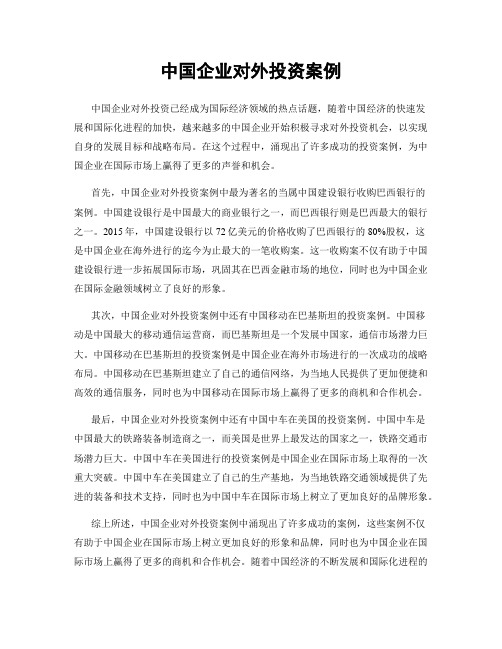 中国企业对外投资案例

中国企业对外投资已经成为国际经济领域的热点话题，随着中国经济的快速发展和国际化进程的加快，越来越多的中国企业开始积极寻求对外投资机会，以实现自身的发展目标和战略布局。在这个过程中，涌现出了许多成功的投资案例，为中国企业在国际市场上赢得了更多的声誉和机会。

首先，中国企业对外投资案例中最为著名的当属中国建设银行收购巴西银行的案例。中国建设银行是中国最大的商业银行之一，而巴西银行则是巴西最大的银行之一。2015年，中国建设银行以72亿美元的价格收购了巴西银行的80%股权，这是中国企业在海外进行的迄今为止最大的一笔收购案。这一收购案不仅有助于中国建设银行进一步拓展国际市场，巩固其在巴西金融市场的地位，同时也为中国企业在国际金融领域树立了良好的形象。

其次，中国企业对外投资案例中还有中国移动在巴基斯坦的投资案例。中国移动是中国最大的移动通信运营商，而巴基斯坦是一个发展中国家，通信市场潜力巨大。中国移动在巴基斯坦的投资案例是中国企业在海外市场进行的一次成功的战略布局。中国移动在巴基斯坦建立了自己的通信网络，为当地人民提供了更加便捷和高效的通信服务，同时也为中国移动在国际市场上赢得了更多的商机和合作机会。

最后，中国企业对外投资案例中还有中国中车在美国的投资案例。中国中车是中国最大的铁路装备制造商之一，而美国是世界上最发达的国家之一，铁路交通市场潜力巨大。中国中车在美国进行的投资案例是中国企业在国际市场上取得的一次重大突破。中国中车在美国建立了自己的生产基地，为当地铁路交通领域提供了先进的装备和技术支持，同时也为中国中车在国际市场上树立了更加良好的品牌形象。

综上所述，中国企业对外投资案例中涌现出了许多成功的案例，这些案例不仅有助于中国企业在国际市场上树立更加良好的形象和品牌，同时也为中国企业在国际市场上赢得了更多的商机和合作机会。随着中国经济的不断发展和国际化进程的